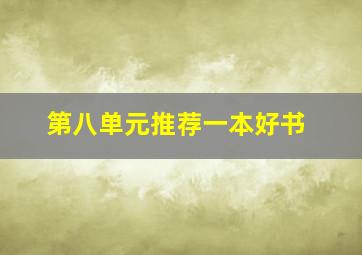 第八单元推荐一本好书